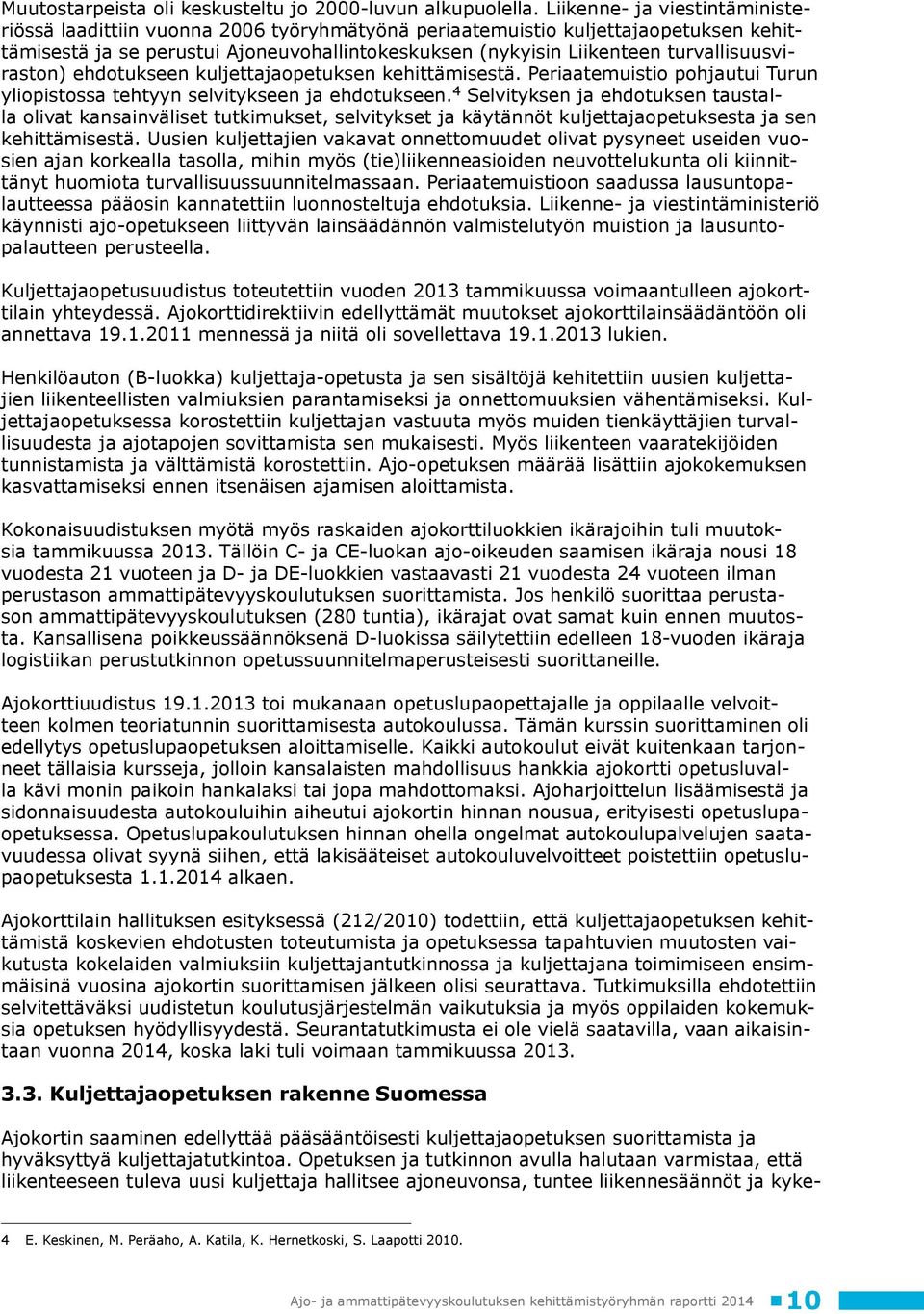 Muutostarpeista oli keskusteltu jo 2000-luvun alkupuolella. Liikenne- ja viestintäministeriössä laadittiin vuonna 2006 työryhmätyönä periaatemuistio kuljettajaopetuksen kehittämisestä ja se perustui Ajoneuvohallintokeskuksen (nykyisin Liikenteen turvallisuusviraston) ehdotukseen kuljettajaopetuksen kehittämisestä. Periaatemuistio pohjautui Turun yliopistossa tehtyyn selvitykseen ja ehdotukseen.$^4$ Selvityksen ja ehdotuksen taustalla olivat kansainväliset tutkimukset, selvitykset ja käytännöt kuljettajaopetuksesta ja sen kehittämisestä. Uusien kuljettajien vakavat onnettomuudet olivat pysyneet useiden vuosien ajan korkealla tasolla, mihin myös (tie)liikenneasioiden neuvottelukunta oli kiinnittänyt huomiota turvallisuussuunnitelmassaan. Periaatemuistioon saadussa lausuntopalautteessa pääosin kannatettiin luonnosteltuja ehdotuksia. Liikenne- ja viestintäministeriö käynnisti ajo-opetukseen liittyvän lainsäädännön valmistelutyön muistion ja lausuntopalautteen perusteella.

Kuljettajaopetusuudistus toteutettiin vuoden 2013 tammikuussa voimaantulleen ajokorttilain yhteydessä. Ajokorttidirektiivin edellyttämät muutokset ajokorttilainsäädäntöön oli annettava 19.1.2011 mennessä ja niitä oli sovellettava 19.1.2013 lukien.

Henkilöauton (B-luokka) kuljettaja-opetusta ja sen sisältöjä kehitettiin uusien kuljettajien liikenteellisten valmiuksien parantamiseksi ja onnettomuuksien vähentämiseksi. Kuljettajaopetuksessa korostettiin kuljettajan vastuuta myös muiden tienkäyttäjien turvallisuudesta ja ajotapojen sovittamista sen mukaisesti. Myös liikenteen vaaratekijöiden tunnistamista ja välttämistä korostettiin. Ajo-opetuksen määrää lisättiin ajokokemuksen kasvattamiseksi ennen itsenäisen ajamisen aloittamista.

Kokonaisuudistuksen myötä myös raskaiden ajokorttiluokkien ikärajoihin tuli muutoksia tammikuussa 2013. Tällöin C- ja CE-luokan ajo-oikeuden saamisen ikäraja nousi 18 vuodesta 21 vuoteen ja D- ja DE-luokkien vastaavasti 21 vuodesta 24 vuoteen ilman perustason ammattipätevyyskoulutuksen suorittamista. Jos henkilö suorittaa perustason ammattipätevyyskoulutuksen (280 tuntia), ikärajat ovat samat kuin ennen muutosta. Kansallisena poikkeussäännöksenä D-luokissa säilytettiin edelleen 18-vuoden ikäraja logistiikan perustutkinnon opetussuunnitelmaperusteisesti suorittaneille.

Ajokorttiuudistus 19.1.2013 toi mukanaan opetuslupaopettajalle ja oppilaalle velvoitteen kolmen teoriatunnin suorittamisesta autokoulussa. Tämän kurssin suorittaminen oli edellytys opetuslupaopetuksen aloittamiselle. Kaikki autokoulut eivät kuitenkaan tarjonneet tällaisia kursseja, jolloin kansalaisten mahdollisuus hankkia ajokortti opetusluvalla kävi monin paikoin hankalaksi tai jopa mahdottomaksi. Ajoharjoittelun lisäämisestä ja sidonnaisuudesta autokouluihin aiheutui ajokortin hinnan nousua, erityisesti opetuslupaopetuksessa. Opetuslupakoulutuksen hinnan ohella ongelmat autokoulupalvelujen saatavuudessa olivat syynä siihen, että lakisääteiset autokouluvelvoitteet poistettiin opetuslupaopetuksesta 1.1.2014 alkaen.

Ajokorttilain hallituksen esityksessä (212/2010) todettiin, että kuljettajaopetuksen kehittämistä koskevien ehdotusten toteutumista ja opetuksessa tapahtuvien muutosten vaikutusta kokelaiden valmiuksiin kuljettajantutkinnossa ja kuljettajana toimimiseen ensimmäisinä vuosina ajokortin suorittamisen jälkeen olisi seurattava. Tutkimuksilla ehdotettiin selvitettäväksi uudistetun koulutusjärjestelmän vaikutuksia ja myös oppilaiden kokemuksia opetuksen hyödyllisyydestä. Seurantatutkimusta ei ole vielä saatavilla, vaan aikaisintaan vuonna 2014, koska laki tuli voimaan tammikuussa 2013.

3.3. Kuljettajaopetuksen rakenne Suomessa

Ajokortin saaminen edellyttää pääsääntöisesti kuljettajaopetuksen suorittamista ja hyväksyttyä kuljettajatutkintoa. Opetuksen ja tutkinnon avulla halutaan varmistaa, että liikenteeseen tuleva uusi kuljettaja hallitsee ajoneuvonsa, tuntee liikennesäännöt ja kyke-

4 E. Keskinen, M. Peräaho, A. Katila, K. Hernetkoski, S. Laapotti 2010.

Ajo- ja ammattipätevyyskoulutuksen kehittämistyöryhmän raportti 2014 10